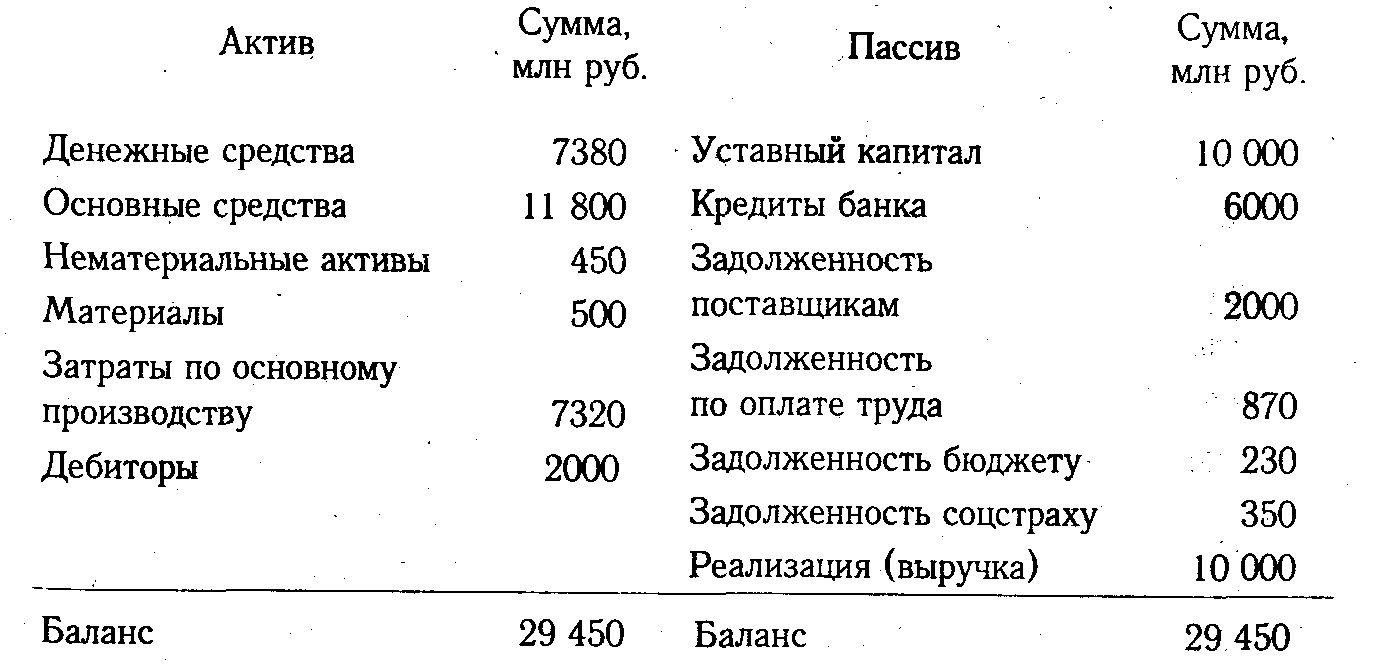 | Актив | Сумма, млн руб. | Пассив | Сумма, млн руб. |
|---|---|---|---|
| Денежные средства | 7380 | Уставный капитал | 10 000 |
| Основные средства | 11 800 | Кредиты банка | 6000 |
| Нематериальные активы | 450 | Задолженность поставщикам | 2000 |
| Материалы | 500 | Задолженность по оплате труда | 870 |
| Затраты по основному производству | 7320 | Задолженность бюджету | 230 |
| Дебиторы | 2000 | Задолженность соцстраху | 350 |
| | | Реализация (выручка) | 10 000 |
| Баланс | 29 450 | Баланс | 29 450 |